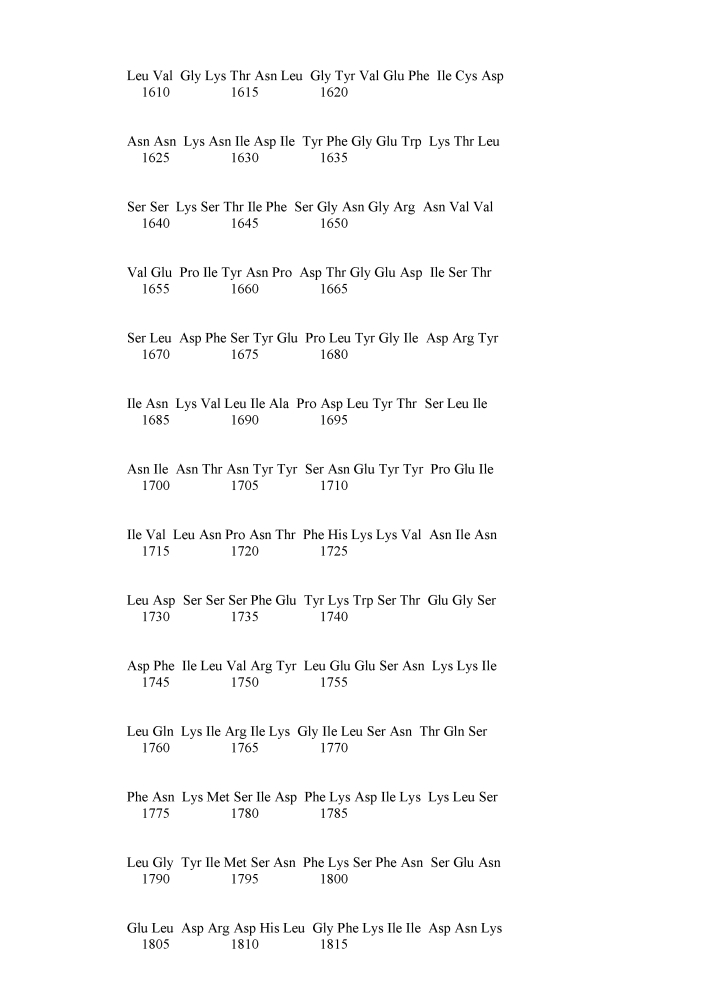 Leu Val Gly Lys Thr Asn Leu Gly Tyr Val Glu Phe Ile Cys Asp
1610 1615 1620

Asn Asn Lys Asn Ile Asp Ile Tyr Phe Gly Glu Trp Lys Thr Leu
1625 1630 1635

Ser Ser Lys Ser Thr Ile Phe Ser Gly Asn Gly Arg Asn Val Val
1640 1645 1650

Val Glu Pro Ile Tyr Asn Pro Asp Thr Gly Glu Asp Ile Ser Thr
1655 1660 1665

Ser Leu Asp Phe Ser Tyr Glu Pro Leu Tyr Gly Ile Asp Arg Tyr
1670 1675 1680

Ile Asn Lys Val Leu Ile Ala Pro Asp Leu Tyr Thr Ser Leu Ile
1685 1690 1695

Asn Ile Asn Thr Asn Tyr Tyr Ser Asn Glu Tyr Tyr Pro Glu Ile
1700 1705 1710

Ile Val Leu Asn Pro Asn Thr Phe His Lys Lys Val Asn Ile Asn
1715 1720 1725

Leu Asp Ser Ser Ser Phe Glu Tyr Lys Trp Ser Thr Glu Gly Ser
1730 1735 1740

Asp Phe Ile Leu Val Arg Tyr Leu Glu Glu Ser Asn Lys Lys Ile
1745 1750 1755

Leu Gln Lys Ile Arg Ile Lys Gly Ile Leu Ser Asn Thr Gln Ser
1760 1765 1770

Phe Asn Lys Met Ser Ile Asp Phe Lys Asp Ile Lys Lys Leu Ser
1775 1780 1785

Leu Gly Tyr Ile Met Ser Asn Phe Lys Ser Phe Asn Ser Glu Asn
1790 1795 1800

Glu Leu Asp Arg Asp His Leu Gly Phe Lys Ile Ile Asp Asn Lys
1805 1810 1815